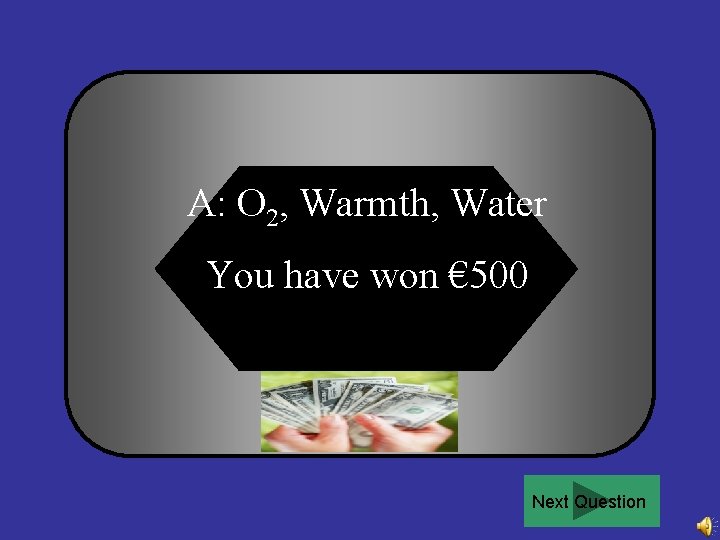 A: $O_2$, Warmth, Water

You have won €500

Next Question